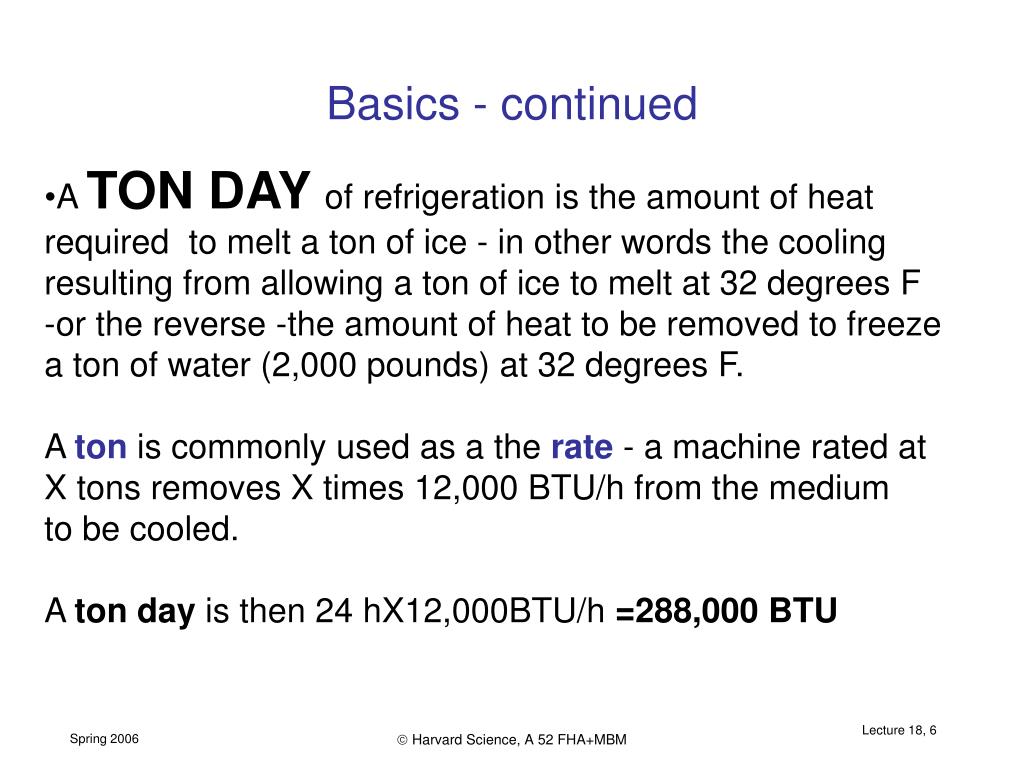 Basics - continued

•A TON DAY of refrigeration is the amount of heat required to melt a ton of ice - in other words the cooling resulting from allowing a ton of ice to melt at 32 degrees F -or the reverse -the amount of heat to be removed to freeze a ton of water (2,000 pounds) at 32 degrees F.

A ton is commonly used as a the rate - a machine rated at X tons removes X times 12,000 BTU/h from the medium to be cooled.

A ton day is then 24 hX12,000BTU/h =288,000 BTU

Spring 2006

© Harvard Science, A 52 FHA+MBM

Lecture 18, 6